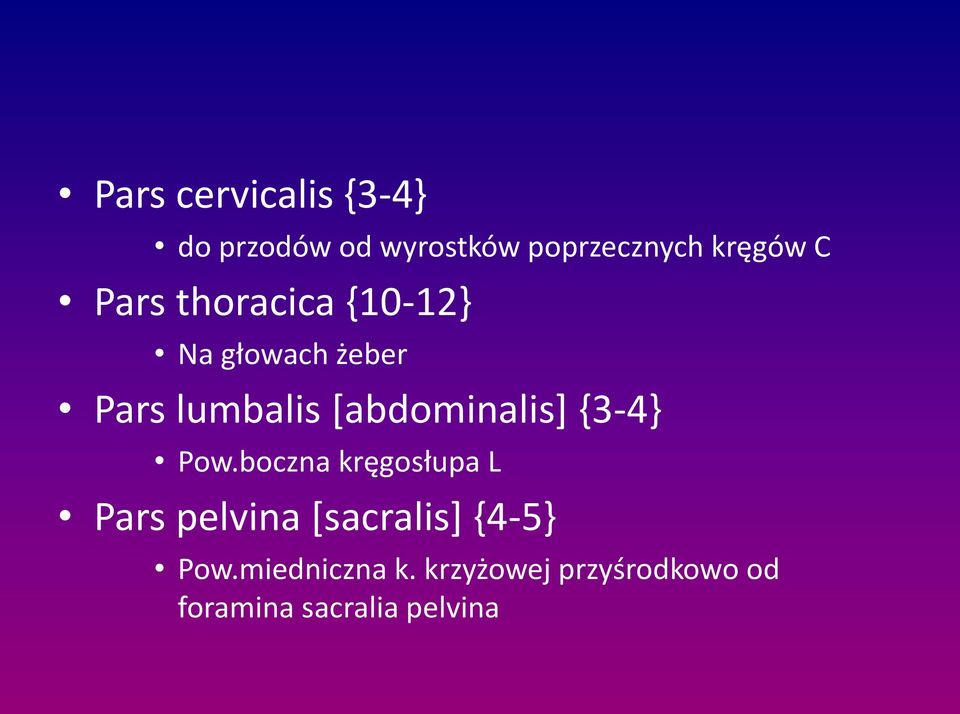 • Pars cervicalis {3-4}
  • do przodów od wyrostków poprzecznych kręgów C
• Pars thoracica {10-12}
  • Na głowach żeber
• Pars lumbalis [abdominalis] {3-4}
  • Pow.boczna kręgosłupa L
• Pars pelvina [sacralis] {4-5}
  • Pow.miedniczna k. krzyżowej przyśrodkowo od foramina sacralia pelvina